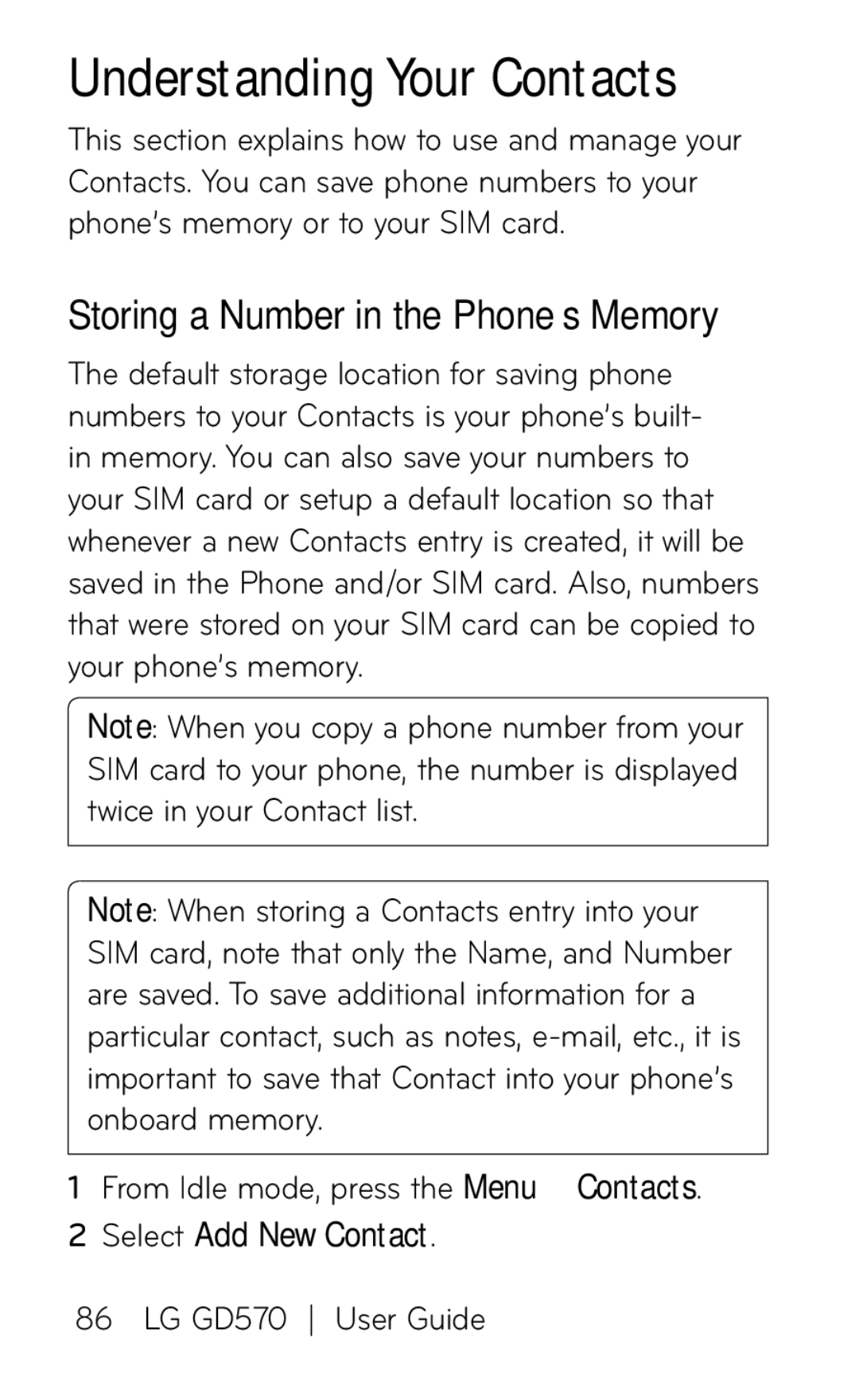 Understanding Your Contacts

This section explains how to use and manage your Contacts. You can save phone numbers to your phone's memory or to your SIM card.

Storing a Number in the Phone s Memory

The default storage location for saving phone numbers to your Contacts is your phone's built-in memory. You can also save your numbers to your SIM card or setup a default location so that whenever a new Contacts entry is created, it will be saved in the Phone and/or SIM card. Also, numbers that were stored on your SIM card can be copied to your phone's memory.

Note: When you copy a phone number from your SIM card to your phone, the number is displayed twice in your Contact list.

Note: When storing a Contacts entry into your SIM card, note that only the Name, and Number are saved. To save additional information for a particular contact, such as notes, e-mail, etc., it is important to save that Contact into your phone's onboard memory.

1 From Idle mode, press the Menu Contacts.

2 Select Add New Contact.

86 LG GD570 | User Guide